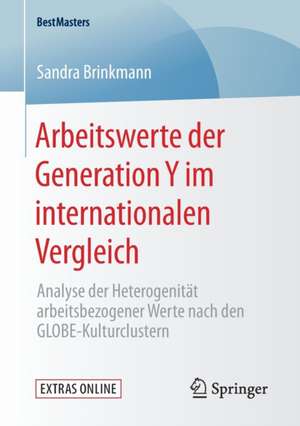 BestMasters

Sandra Brinkmann

Arbeitswerte der Generation Y im internationalen Vergleich

Analyse der Heterogenität arbeitsbezogener Werte nach den GLOBE-Kulturclustern

EXTRAS ONLINE

Springer